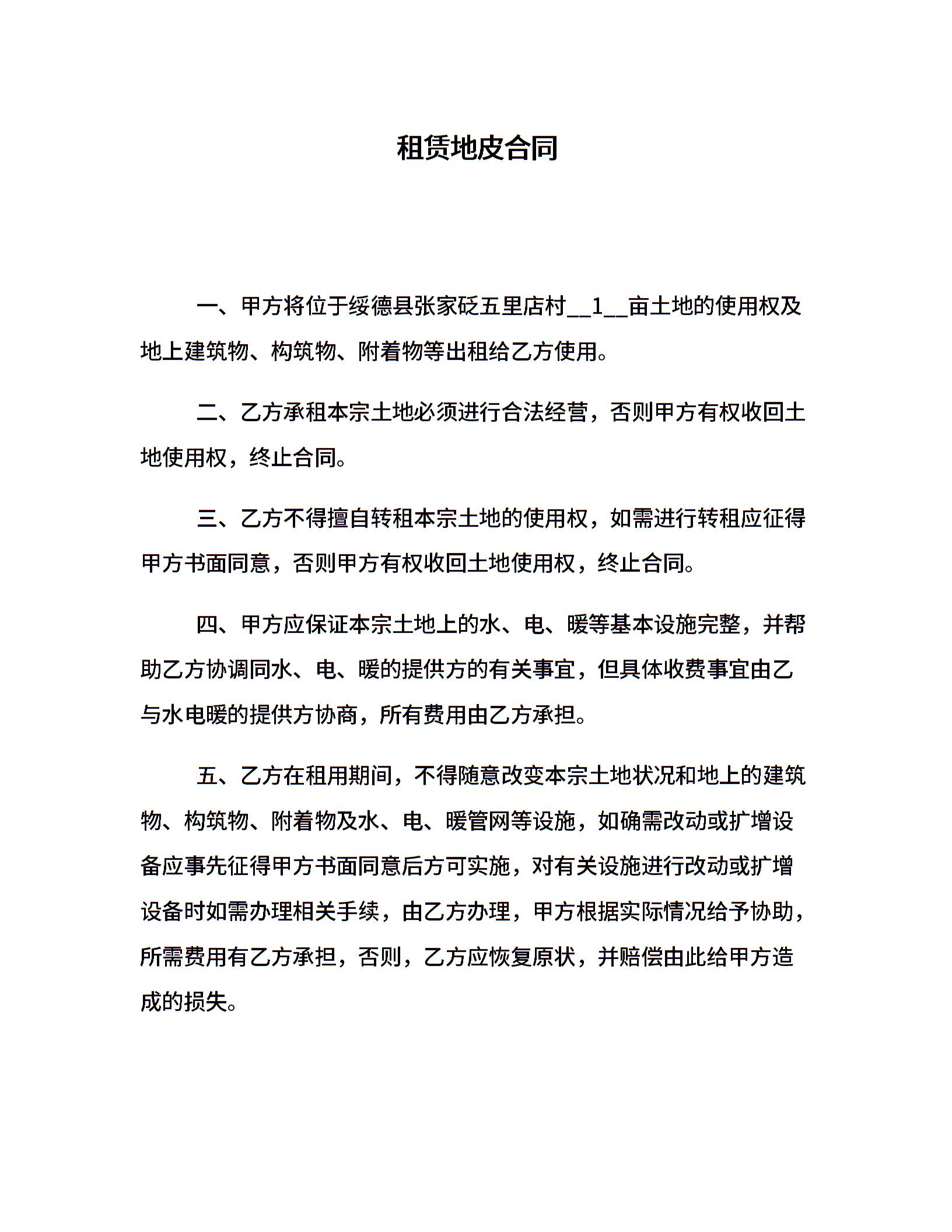 租赁地皮合同

一、甲方将位于绥德县张家砭五里店村__1__亩土地的使用权及地上建筑物、构筑物、附着物等出租给乙方使用。

二、乙方承租本宗土地必须进行合法经营，否则甲方有权收回土地使用权，终止合同。

三、乙方不得擅自转租本宗土地的使用权，如需进行转租应征得甲方书面同意，否则甲方有权收回土地使用权，终止合同。

四、甲方应保证本宗土地上的水、电、暖等基本设施完整，并帮助乙方协调同水、电、暖的提供方的有关事宜，但具体收费事宜由乙与水电暖的提供方协商，所有费用由乙方承担。

五、乙方在租用期间，不得随意改变本宗土地状况和地上的建筑物、构筑物、附着物及水、电、暖管网等设施，如确需改动或扩增设备应事先征得甲方书面同意后方可实施，对有关设施进行改动或扩增设备时如需办理相关手续，由乙方办理，甲方根据实际情况给予协助，所需费用有乙方承担，否则，乙方应恢复原状，并赔偿由此给甲方造成的损失。